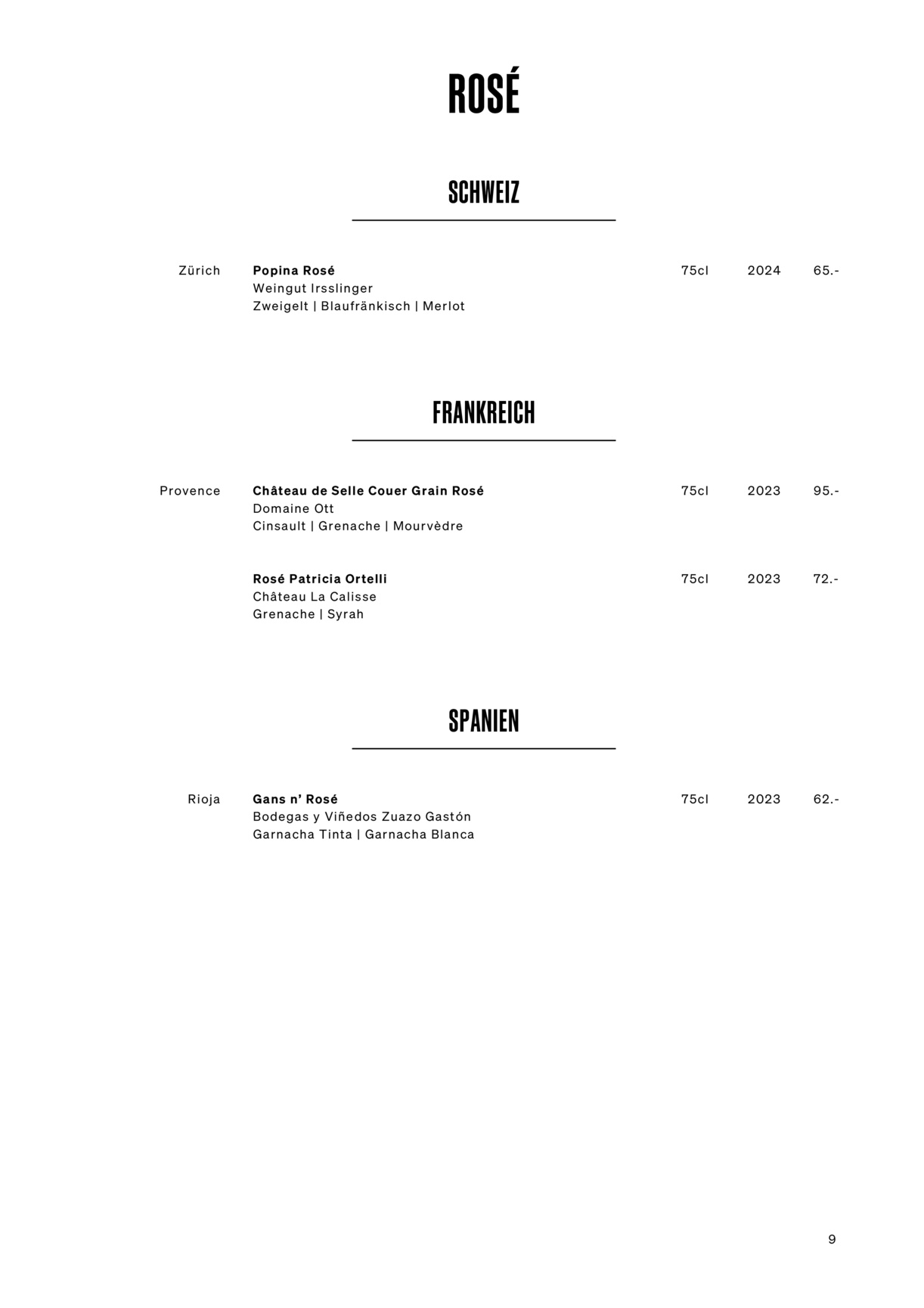 ROSÉ

SCHWEIZ

Zürich Popina Rosé 75cl 2024 65.-
Weingut Irsslinger
Zweigelt | Blaufränkisch | Merlot

FRANKREICH

Provence Château de Selle Couer Grain Rosé 75cl 2023 95.-
Domaine Ott
Cinsault | Grenache | Mourvèdre

Rosé Patricia Ortelli 75cl 2023 72.-
Château La Calisse
Grenache | Syrah

SPANIEN

Rioja Gans n' Rosé 75cl 2023 62.-
Bodegas y Viñedos Zuazo Gastón
Garnacha Tinta | Garnacha Blanca

9